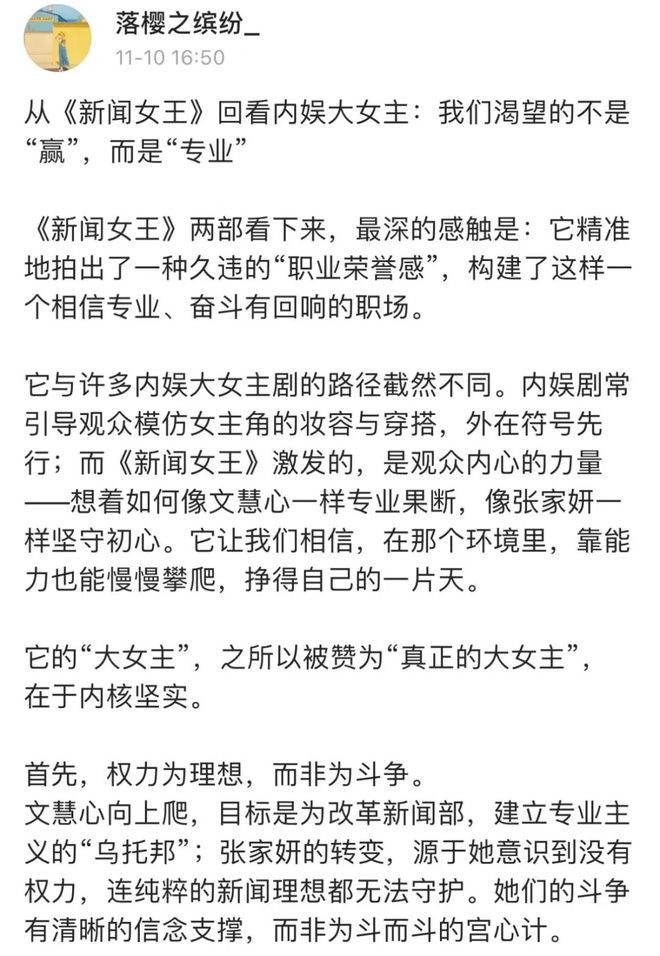 落樱之缤纷_
11-10 16:50

从《新闻女王》回看内娱大女主：我们渴望的不是“赢”，而是“专业”

《新闻女王》两部看下来，最深的感触是：它精准地拍出了一种久违的“职业荣誉感”，构建了这样一个相信专业、奋斗有回响的职场。

它与许多内娱大女主剧的路径截然不同。内娱剧常引导观众模仿女主角的妆容与穿搭，外在符号先行；而《新闻女王》激发的，是观众内心的力量——想着如何像文慧心一样专业果断，像张家妍一样坚守初心。它让我们相信，在那个环境里，靠能力也能慢慢攀爬，挣得自己的一片天。

它的“大女主”，之所以被赞为“真正的大女主”，在于内核坚实。

首先，权力为理想，而非为斗争。
文慧心向上爬，目标是为改革新闻部，建立专业主义的“乌托邦”；张家妍的转变，源于她意识到没有权力，连纯粹的新闻理想都无法守护。她们的斗争有清晰的信念支撑，而非为斗而斗的宫心计。